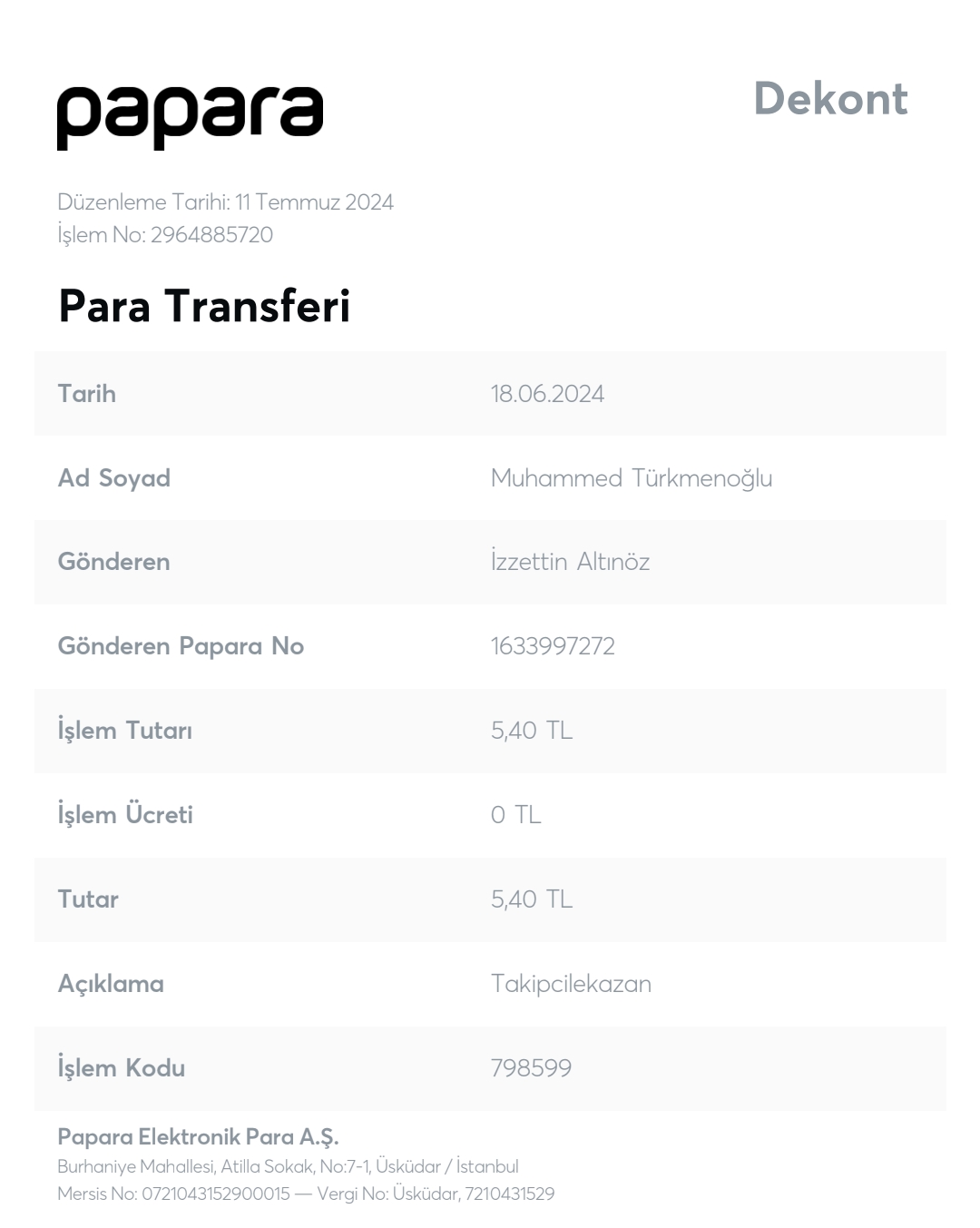 papara

Dekont

Düzenleme Tarihi: 11 Temmuz 2024
İşlem No: 2964885720

Para Transferi

| Tarih | 18.06.2024 |
|---|---|
| Ad Soyad | Muhammed Türkmenoğlu |
| Gönderen | İzzettin Altınöz |
| Gönderen Papara No | 1633997272 |
| İşlem Tutarı | 5,40 TL |
| İşlem Ücreti | 0 TL |
| Tutar | 5,40 TL |
| Açıklama | Takipcilekazan |
| İşlem Kodu | 798599 |

Papara Elektronik Para A.Ş.
Burhaniye Mahallesi, Atilla Sokak, No:7-1, Üsküdar / İstanbul
Mersis No: 0721043152900015 — Vergi No: Üsküdar, 7210431529